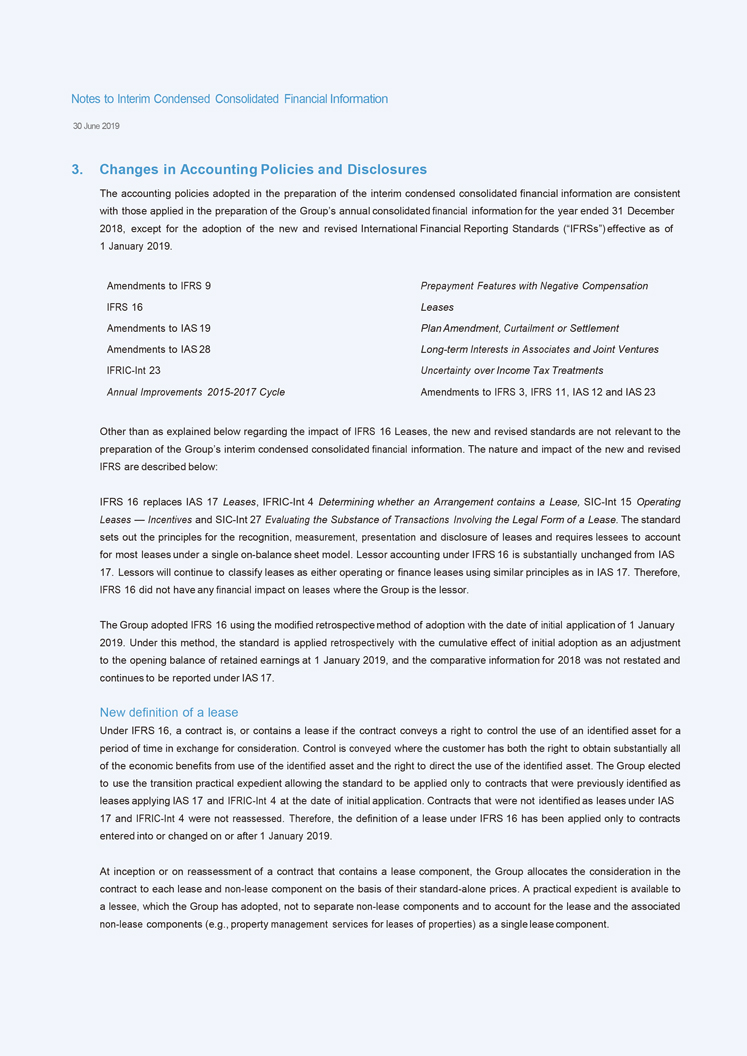 Notes to Interim Condensed Consolidated Financial Information

30 June 2019

3. Changes in Accounting Policies and Disclosures

The accounting policies adopted in the preparation of the interim condensed consolidated financial information are consistent with those applied in the preparation of the Group's annual consolidated financial information for the year ended 31 December 2018, except for the adoption of the new and revised International Financial Reporting Standards ("IFRSs") effective as of 1 January 2019.

| | |
|---|---|
| Amendments to IFRS 9 | Prepayment Features with Negative Compensation |
| IFRS 16 | Leases |
| Amendments to IAS 19 | Plan Amendment, Curtailment or Settlement |
| Amendments to IAS 28 | Long-term Interests in Associates and Joint Ventures |
| IFRIC-Int 23 | Uncertainty over Income Tax Treatments |
| Annual Improvements 2015-2017 Cycle | Amendments to IFRS 3, IFRS 11, IAS 12 and IAS 23 |

Other than as explained below regarding the impact of IFRS 16 Leases, the new and revised standards are not relevant to the preparation of the Group's interim condensed consolidated financial information. The nature and impact of the new and revised IFRS are described below:

IFRS 16 replaces IAS 17 Leases, IFRIC-Int 4 Determining whether an Arrangement contains a Lease, SIC-Int 15 Operating Leases — Incentives and SIC-Int 27 Evaluating the Substance of Transactions Involving the Legal Form of a Lease. The standard sets out the principles for the recognition, measurement, presentation and disclosure of leases and requires lessees to account for most leases under a single on-balance sheet model. Lessor accounting under IFRS 16 is substantially unchanged from IAS 17. Lessors will continue to classify leases as either operating or finance leases using similar principles as in IAS 17. Therefore, IFRS 16 did not have any financial impact on leases where the Group is the lessor.

The Group adopted IFRS 16 using the modified retrospective method of adoption with the date of initial application of 1 January 2019. Under this method, the standard is applied retrospectively with the cumulative effect of initial adoption as an adjustment to the opening balance of retained earnings at 1 January 2019, and the comparative information for 2018 was not restated and continues to be reported under IAS 17.

New definition of a lease

Under IFRS 16, a contract is, or contains a lease if the contract conveys a right to control the use of an identified asset for a period of time in exchange for consideration. Control is conveyed where the customer has both the right to obtain substantially all of the economic benefits from use of the identified asset and the right to direct the use of the identified asset. The Group elected to use the transition practical expedient allowing the standard to be applied only to contracts that were previously identified as leases applying IAS 17 and IFRIC-Int 4 at the date of initial application. Contracts that were not identified as leases under IAS 17 and IFRIC-Int 4 were not reassessed. Therefore, the definition of a lease under IFRS 16 has been applied only to contracts entered into or changed on or after 1 January 2019.

At inception or on reassessment of a contract that contains a lease component, the Group allocates the consideration in the contract to each lease and non-lease component on the basis of their standard-alone prices. A practical expedient is available to a lessee, which the Group has adopted, not to separate non-lease components and to account for the lease and the associated non-lease components (e.g., property management services for leases of properties) as a single lease component.